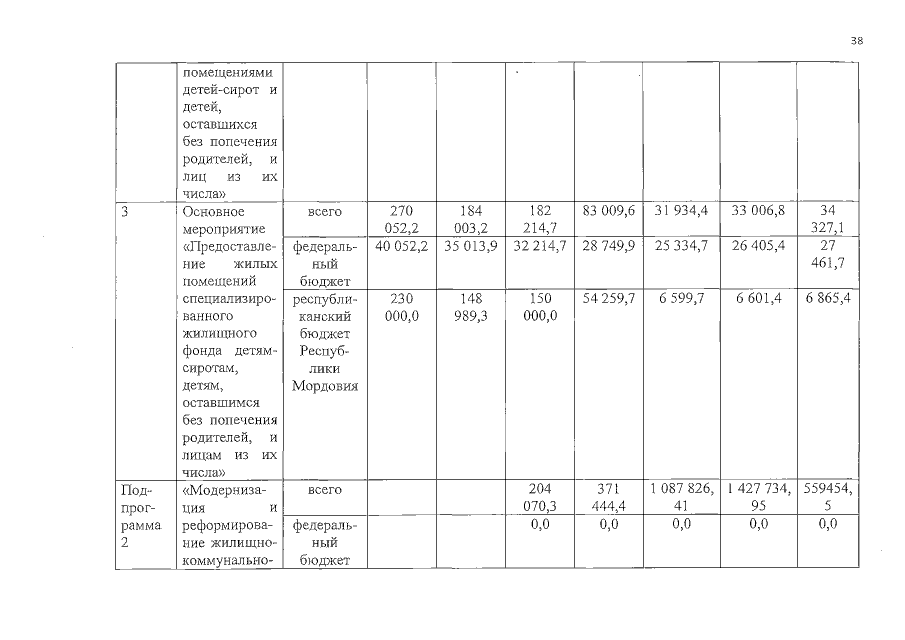 38

| | помещениями детей-сирот и детей, оставшихся без попечения родителей, и лиц из их числа» | | | | | | | | |
|---|---|---|---|---|---|---|---|---|---|
| 3 | Основное мероприятие «Предоставление жилых помещений специализированного жилищного фонда детям-сиротам, детям, оставшимся без попечения родителей, и лицам из их числа» | всего | 270 052,2 | 184 003,2 | 182 214,7 | 83 009,6 | 31 934,4 | 33 006,8 | 34 327,1 |
| | | федеральный бюджет | 40 052,2 | 35 013,9 | 32 214,7 | 28 749,9 | 25 334,7 | 26 405,4 | 27 461,7 |
| | | республиканский бюджет Республики Мордовия | 230 000,0 | 148 989,3 | 150 000,0 | 54 259,7 | 6 599,7 | 6 601,4 | 6 865,4 |
| Подпрограмма 2 | «Модернизация и реформирование жилищно-коммунально- | всего | | | 204 070,3 | 371 444,4 | 1 087 826, 41 | 1 427 734, 95 | 559454, 5 |
| | | федеральный бюджет | | | 0,0 | 0,0 | 0,0 | 0,0 | 0,0 |